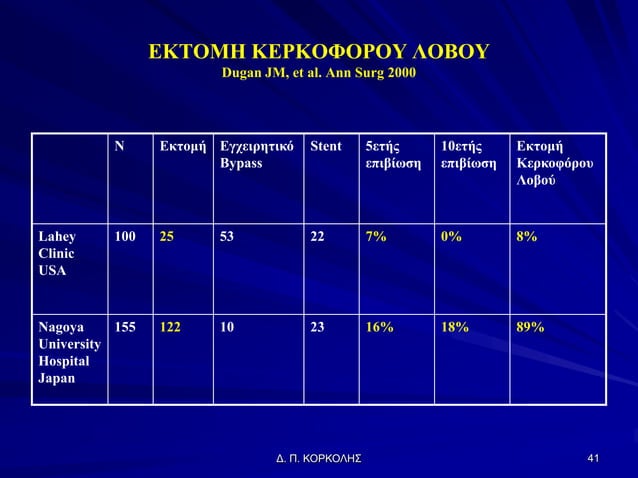 ΕΚΤΟΜΗ ΚΕΡΚΟΦΟΡΟΥ ΛΟΒΟΥ
Dugan JM, et al. Ann Surg 2000

| | N | Εκτομή | Εγχειρητικό Bypass | Stent | 5ετής επιβίωση | 10ετής επιβίωση | Εκτομή Κερκοφόρου Λοβού |
|---|---|---|---|---|---|---|---|
| Lahey Clinic USA | 100 | 25 | 53 | 22 | 7% | 0% | 8% |
| Nagoya University Hospital Japan | 155 | 122 | 10 | 23 | 16% | 18% | 89% |

Δ. Π. ΚΟΡΚΟΛΗΣ

41